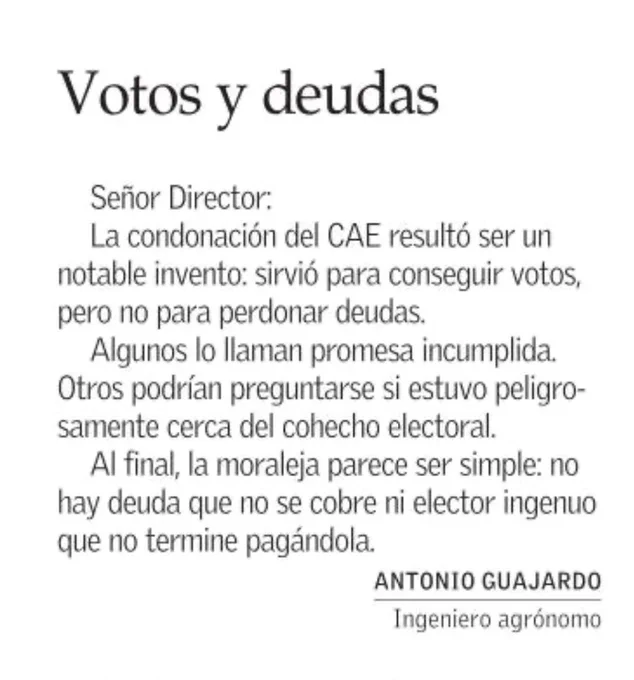 Votos y deudas

Señor Director:

La condonación del CAE resultó ser un notable invento: sirvió para conseguir votos, pero no para perdonar deudas.

Algunos lo llaman promesa incumplida. Otros podrían preguntarse si estuvo peligrosamente cerca del cohecho electoral.

Al final, la moraleja parece ser simple: no hay deuda que no se cobre ni elector ingenuo que no termine pagándola.

ANTONIO GUAJARDO
Ingeniero agrónomo